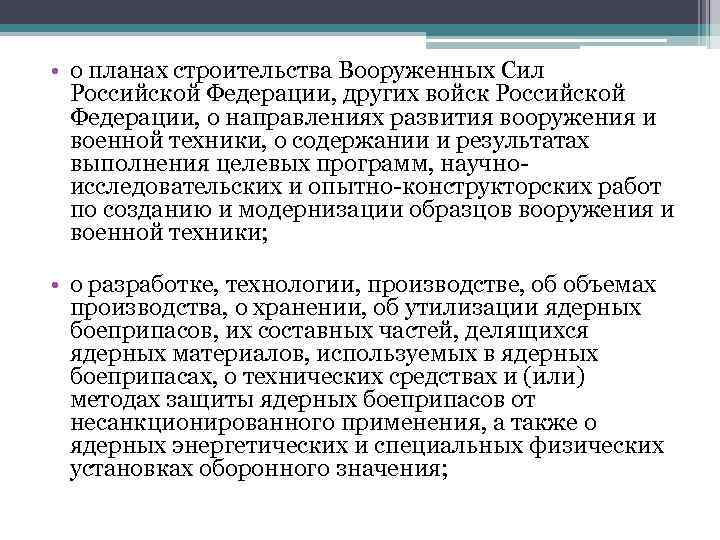 • о планах строительства Вооруженных Сил Российской Федерации, других войск Российской Федерации, о направлениях развития вооружения и военной техники, о содержании и результатах выполнения целевых программ, научно-исследовательских и опытно-конструкторских работ по созданию и модернизации образцов вооружения и военной техники;

• о разработке, технологии, производстве, об объемах производства, о хранении, об утилизации ядерных боеприпасов, их составных частей, делящихся ядерных материалов, используемых в ядерных боеприпасах, о технических средствах и (или) методах защиты ядерных боеприпасов от несанкционированного применения, а также о ядерных энергетических и специальных физических установках оборонного значения;